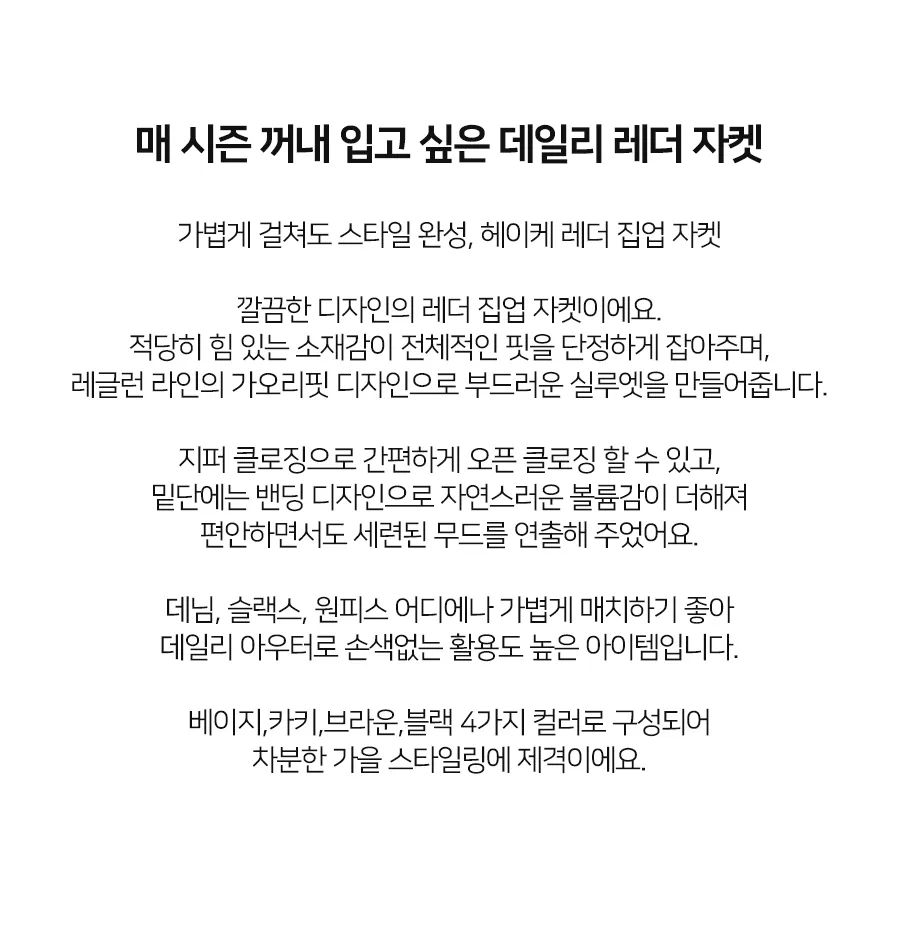 매 시즌 꺼내 입고 싶은 데일리 레더 자켓

가볍게 걸쳐도 스타일 완성, 헤이케 레더 집업 자켓

깔끔한 디자인의 레더 집업 자켓이에요.
적당히 힘 있는 소재감이 전체적인 핏을 단정하게 잡아주며,
레글런 라인의 가오리핏 디자인으로 부드러운 실루엣을 만들어줍니다.

지퍼 클로징으로 간편하게 오픈 클로징 할 수 있고,
밑단에는 밴딩 디자인으로 자연스러운 볼륨감이 더해져
편안하면서도 세련된 무드를 연출해 주었어요.

데님, 슬랙스, 원피스 어디에나 가볍게 매치하기 좋아
데일리 아우터로 손색없는 활용도 높은 아이템입니다.

베이지,카키,브라운,블랙 4가지 컬러로 구성되어
차분한 가을 스타일링에 제격이에요.